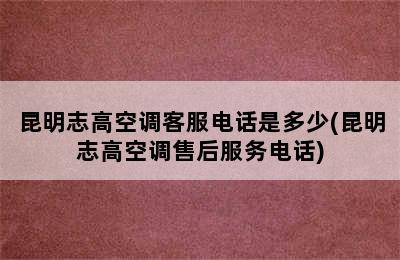 昆明志高空调客服电话是多少(昆明志高空调售后服务电话)